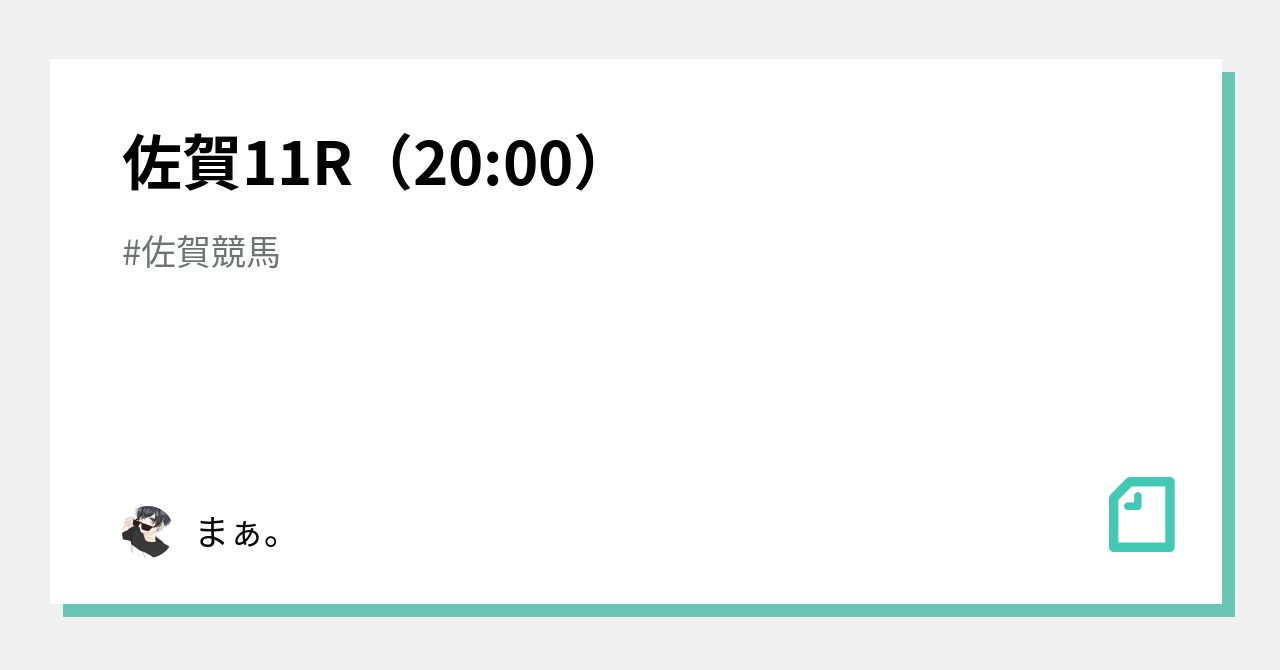 佐賀11R（20:00）

#佐賀競馬

まぁ。